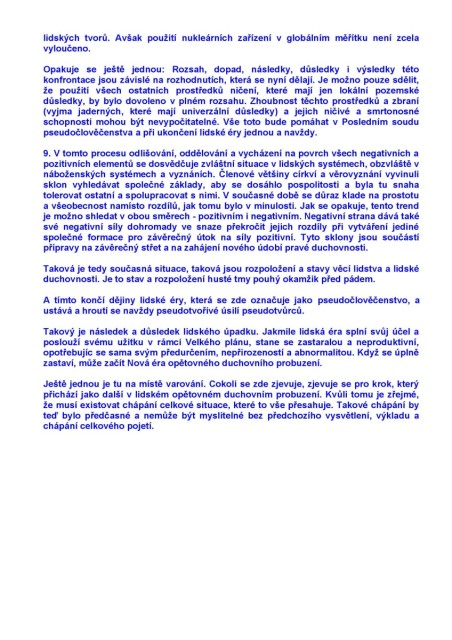 lidských tvorů. Avšak použití nukleárních zařízení v globálním měřítku není zcela vyloučeno.

Opakuje se ještě jednou: Rozsah, dopad, následky, důsledky i výsledky této konfrontace jsou závislé na rozhodnutích, která se nyní dělají. Je možno pouze sdělit, že použití všech ostatních prostředků ničení, které mají jen lokální pozemské důsledky, by bylo dovoleno v plném rozsahu. Zhoubnost těchto prostředků a zbraní (vyjma jaderných, které mají univerzální důsledky) a jejich ničivé a smrtonosné schopnosti mohou být nevypočitatelné. Vše toto bude pomáhat v Posledním soudu pseudočlověčenstva a při ukončení lidské éry jednou a navždy.

9. V tomto procesu odlišování, oddělování a vycházení na povrch všech negativních a pozitivních elementů se dosvědčuje zvláštní situace v lidských systémech, obzvláště v náboženských systémech a vyznáních. Členové většiny církví a věrovyznání vyvinuli sklon vyhledávat společné základy, aby se dosáhlo pospolitosti a byla tu snaha tolerovat ostatní a spolupracovat s nimi. V současné době se důraz klade na prostotu a všeobecnost namísto rozdílů, jak tomu bylo v minulosti. Jak se opakuje, tento trend je možno shledat v obou směrech - pozitivním i negativním. Negativní strana dává také své negativní síly dohromady ve snaze překročit jejich rozdíly při vytváření jediné společné formace pro závěrečný útok na síly pozitivní. Tyto sklony jsou součástí přípravy na závěrečný střet a na zahájení nového údobí pravé duchovnosti.

Taková je tedy současná situace, taková jsou rozpoložení a stavy věcí lidstva a lidské duchovnosti. Je to stav a rozpoložení husté tmy pouhý okamžik před pádem.

A tímto končí dějiny lidské éry, která se zde označuje jako pseudočlověčenstvo, a ustává a hroutí se navždy pseudotvořivé úsilí pseudotvůrců.

Takový je následek a důsledek lidského úpadku. Jakmile lidská éra splní svůj účel a poslouží svému užitku v rámci Velkého plánu, stane se zastaralou a neproduktivní, opotřebujíc se sama svým předurčením, nepřirozeností a abnormalitou. Když se úplně zastaví, může začít Nová éra opětovného duchovního probuzení.

Ještě jednou je tu na místě varování. Cokoli se zde zjevuje, zjevuje se pro krok, který přichází jako další v lidském opětovném duchovním probuzení. Kvůli tomu je zřejmé, že musí existovat chápání celkové situace, které to vše přesahuje. Takové chápání by teď bylo předčasné a nemůže být myslitelné bez předchozího vysvětlení, výkladu a chápání celkového pojetí.